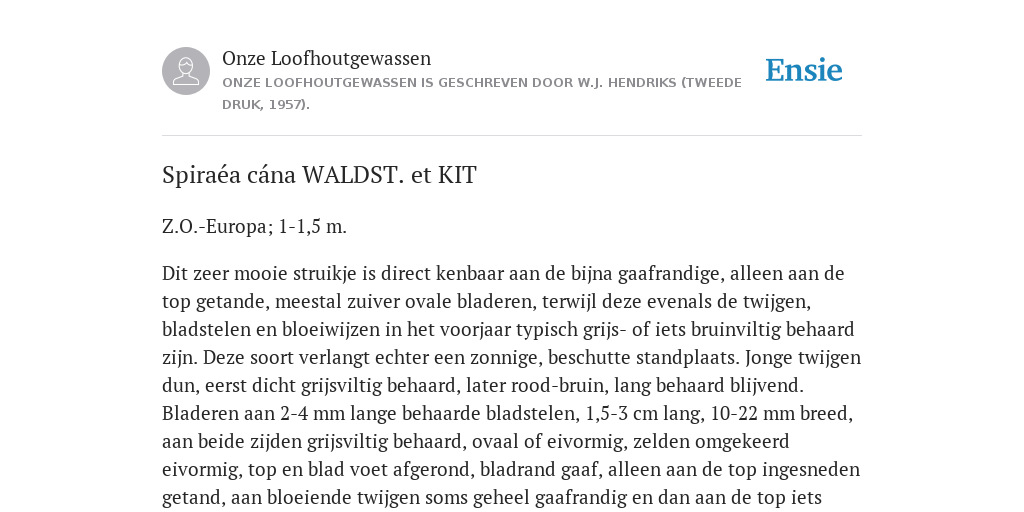 Onze Loofhoutgewassen
ONZE LOOFHOUTGEWASSEN IS GESCHREVEN DOOR W.J. HENDRIKS (TWEEDE DRUK, 1957).

Ensie

Spiraéa cána WALDST. et KIT

Z.O.-Europa; 1-1,5 m.

Dit zeer mooie struikje is direct kenbaar aan de bijna gaafrandige, alleen aan de top getande, meestal zuiver ovale bladeren, terwijl deze evenals de twijgen, bladstelen en bloeiwijzen in het voorjaar typisch grijs- of iets bruinviltig behaard zijn. Deze soort verlangt echter een zonnige, beschutte standplaats. Jonge twijgen dun, eerst dicht grijsviltig behaard, later rood-bruin, lang behaard blijvend. Bladeren aan 2-4 mm lange behaarde bladstelen, 1,5-3 cm lang, 10-22 mm breed, aan beide zijden grijsviltig behaard, ovaal of eivormig, zelden omgekeerd eivormig, top en blad voet afgerond, bladrand gaaf, alleen aan de top ingesneden getand, aan bloeiende twijgen soms geheel gaafrandig en dan aan de top iets